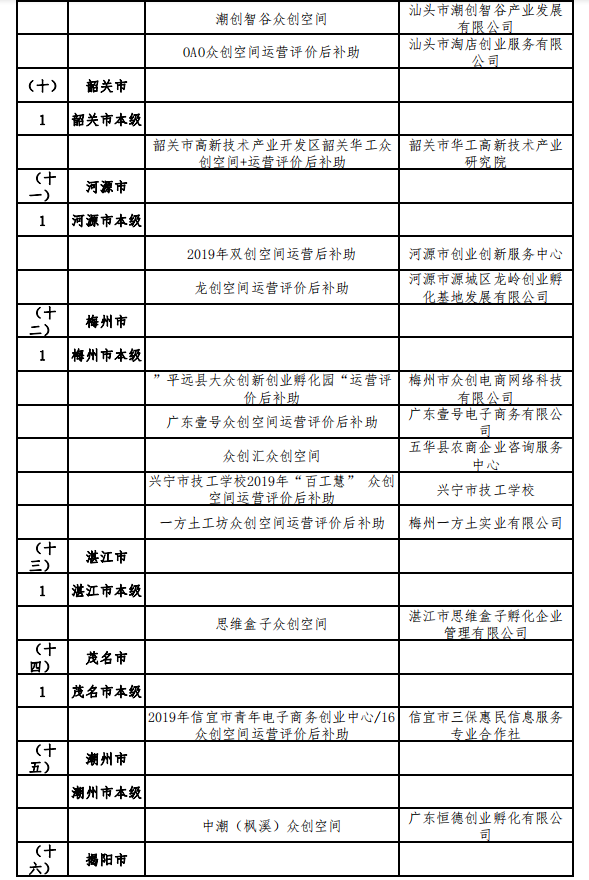 | | | | |
|---|---|---|---|
| | | 潮创智谷众创空间 | 汕头市潮创智谷产业发展有限公司 |
| | | OAO众创空间运营评价后补助 | 汕头市淘店创业服务有限公司 |
| （十） | 韶关市 | | |
| 1 | 韶关市本级 | | |
| | | 韶关市高新技术产业开发区韶关华工众创空间+运营评价后补助 | 韶关市华工高新技术产业研究院 |
| （十一） | 河源市 | | |
| 1 | 河源市本级 | | |
| | | 2019年双创空间运营后补助 | 河源市创业创新服务中心 |
| | | 龙创空间运营评价后补助 | 河源市源城区龙岭创业孵化基地发展有限公司 |
| （十二） | 梅州市 | | |
| 1 | 梅州市本级 | | |
| | | ”平远县大众创新创业孵化园“运营评价后补助 | 梅州市众创电商网络科技有限公司 |
| | | 广东壹号众创空间运营评价后补助 | 广东壹号电子商务有限公司 |
| | | 众创汇众创空间 | 五华县农商企业咨询服务中心 |
| | | 兴宁市技工学校2019年“百工慧” 众创空间运营评价后补助 | 兴宁市技工学校 |
| | | 一方土工坊众创空间运营评价后补助 | 梅州一方土实业有限公司 |
| （十三） | 湛江市 | | |
| 1 | 湛江市本级 | | |
| | | 思维盒子众创空间 | 湛江市思维盒子孵化企业管理有限公司 |
| （十四） | 茂名市 | | |
| 1 | 茂名市本级 | | |
| | | 2019年信宜市青年电子商务创业中心/16众创空间运营评价后补助 | 信宜市三保惠民信息服务专业合作社 |
| （十五） | 潮州市 | | |
| | 潮州市本级 | | |
| | | 中潮（枫溪）众创空间 | 广东恒德创业孵化有限公司 |
| （十六） | 揭阳市 | | |